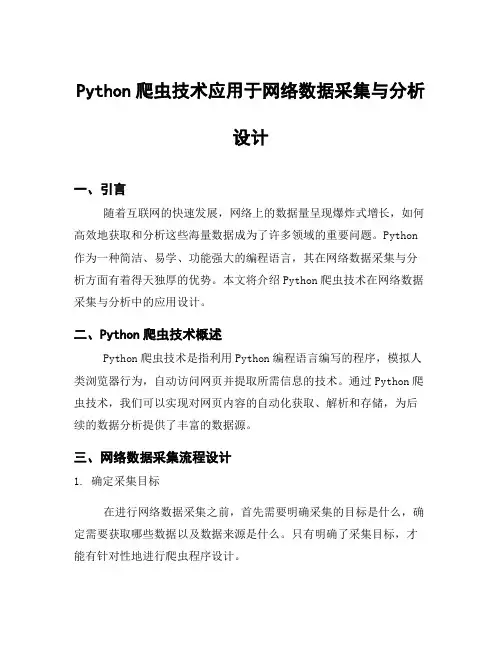 Python 爬虫技术应用于网络数据采集与分析设计

一、引言

随着互联网的快速发展，网络上的数据量呈现爆炸式增长，如何高效地获取和分析这些海量数据成为了许多领域的重要问题。Python 作为一种简洁、易学、功能强大的编程语言，其在网络数据采集与分析方面有着得天独厚的优势。本文将介绍 Python 爬虫技术在网络数据采集与分析中的应用设计。

二、Python 爬虫技术概述

Python 爬虫技术是指利用 Python 编程语言编写的程序，模拟人类浏览器行为，自动访问网页并提取所需信息的技术。通过 Python 爬虫技术，我们可以实现对网页内容的自动化获取、解析和存储，为后续的数据分析提供了丰富的数据源。

三、网络数据采集流程设计

1. 确定采集目标

在进行网络数据采集之前，首先需要明确采集的目标是什么，确定需要获取哪些数据以及数据来源是什么。只有明确了采集目标，才能有针对性地进行爬虫程序设计。